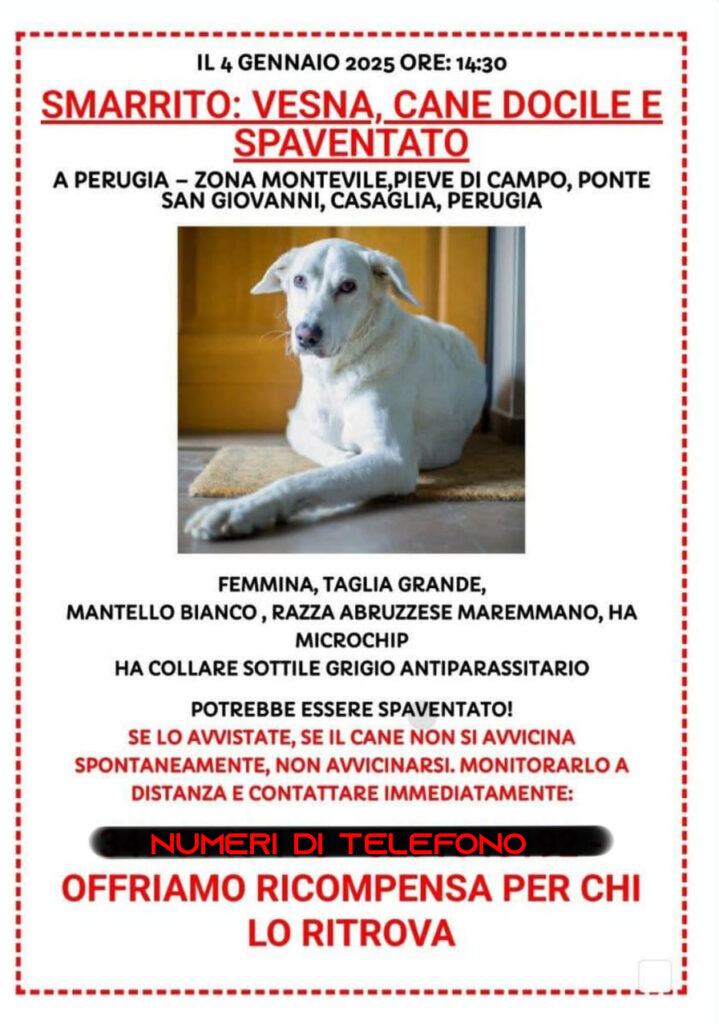 IL 4 GENNAIO 2025 ORE: 14:30

SMARRITO: VESNA, CANE DOCILE E SPAVENTATO

A PERUGIA – ZONA MONTEVILE,PIEVE DI CAMPO, PONTE SAN GIOVANNI, CASAGLIA, PERUGIA

FEMMINA, TAGLIA GRANDE, MANTELLO BIANCO , RAZZA ABRUZZESE MAREMMANO, HA MICROCHIP
HA COLLARE SOTTILE GRIGIO ANTIPARASSITARIO

POTREBBE ESSERE SPAVENTATO!
SE LO AVVISTATE, SE IL CANE NON SI AVVICINA SPONTANEAMENTE, NON AVVICINARSI. MONITORARLO A DISTANZA E CONTATTARE IMMEDIATAMENTE:

NUMERI DI TELEFONO

OFFRIAMO RICOMPENSA PER CHI LO RITROVA